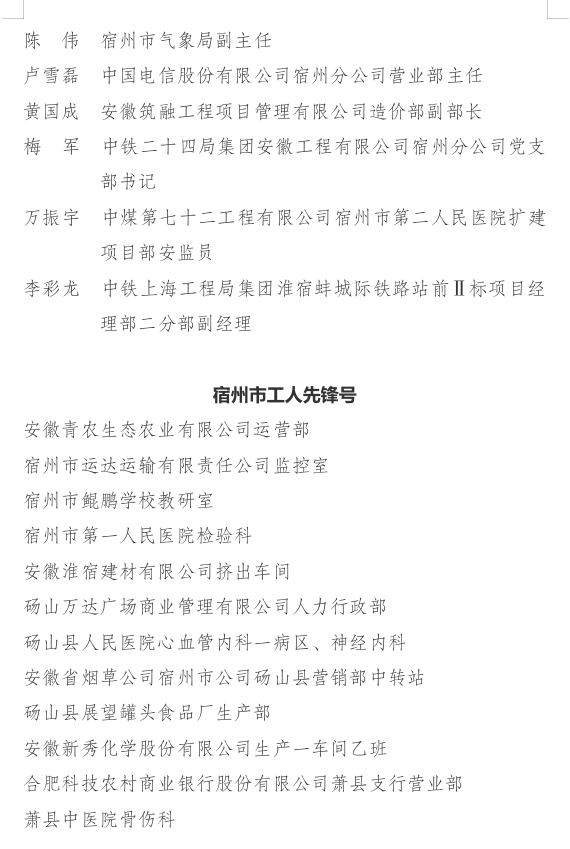 陈　伟　宿州市气象局副主任

卢雪磊　中国电信股份有限公司宿州分公司营业部主任

黄国成　安徽筑融工程项目管理有限公司造价部副部长

梅　军　中铁二十四局集团安徽工程有限公司宿州分公司党支部书记

万振宇　中煤第七十二工程有限公司宿州市第二人民医院扩建项目部安监员

李彩龙　中铁上海工程局集团淮宿蚌城际铁路站前Ⅱ标项目经理部二分部副经理

宿州市工人先锋号

安徽青农生态农业有限公司运营部

宿州市运达运输有限责任公司监控室

宿州市鲲鹏学校教研室

宿州市第一人民医院检验科

安徽淮宿建材有限公司挤出车间

砀山万达广场商业管理有限公司人力行政部

砀山县人民医院心血管内科一病区、神经内科

安徽省烟草公司宿州市公司砀山县营销部中转站

砀山县展望罐头食品厂生产部

安徽新秀化学股份有限公司生产一车间乙班

合肥科技农村商业银行股份有限公司萧县支行营业部

萧县中医院骨伤科